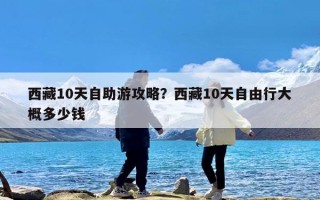 西藏10天自助游攻略？西藏10天自由行大概多少钱